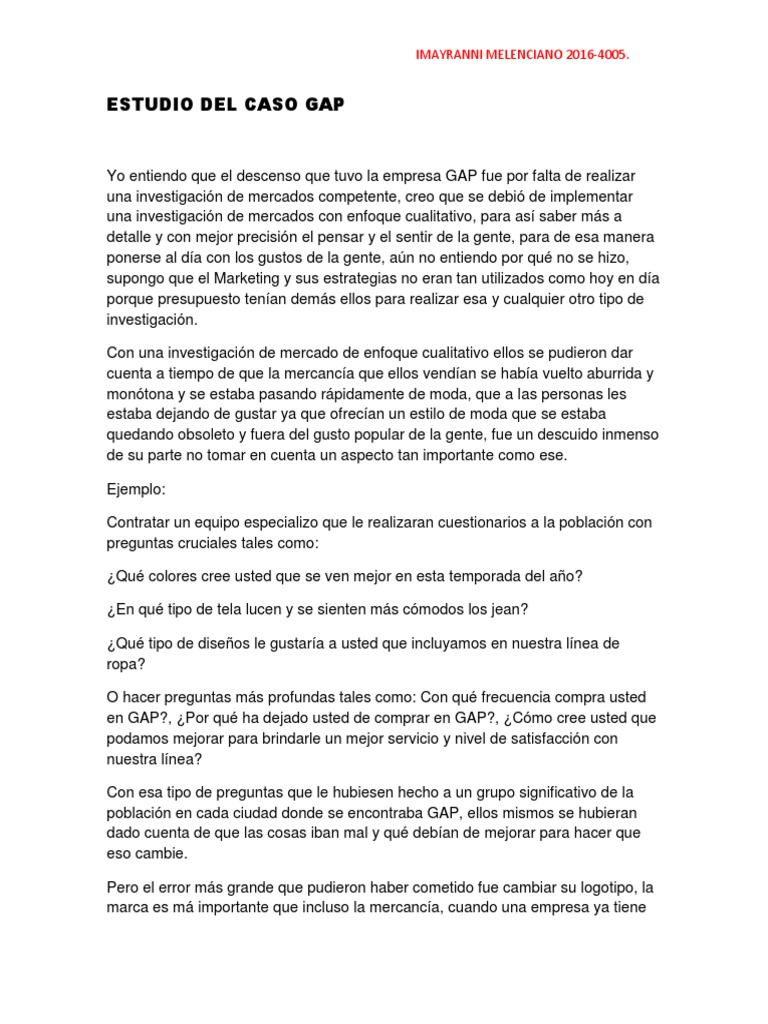 IMAYRANNI MELENCIANO 2016-4005.

ESTUDIO DEL CASO GAP

Yo entiendo que el descenso que tuvo la empresa GAP fue por falta de realizar una investigación de mercados competente, creo que se debió de implementar una investigación de mercados con enfoque cualitativo, para así saber más a detalle y con mejor precisión el pensar y el sentir de la gente, para de esa manera ponerse al día con los gustos de la gente, aún no entiendo por qué no se hizo, supongo que el Marketing y sus estrategias no eran tan utilizados como hoy en día porque presupuesto tenían demás ellos para realizar esa y cualquier otro tipo de investigación.

Con una investigación de mercado de enfoque cualitativo ellos se pudieron dar cuenta a tiempo de que la mercancía que ellos vendían se había vuelto aburrida y monótona y se estaba pasando rápidamente de moda, que a las personas les estaba dejando de gustar ya que ofrecían un estilo de moda que se estaba quedando obsoleto y fuera del gusto popular de la gente, fue un descuido inmenso de su parte no tomar en cuenta un aspecto tan importante como ese.

Ejemplo:

Contratar un equipo especializo que le realizaran cuestionarios a la población con preguntas cruciales tales como:

¿Qué colores cree usted que se ven mejor en esta temporada del año?

¿En qué tipo de tela lucen y se sienten más cómodos los jean?

¿Qué tipo de diseños le gustaría a usted que incluyamos en nuestra línea de ropa?

O hacer preguntas más profundas tales como: Con qué frecuencia compra usted en GAP?, ¿Por qué ha dejado usted de comprar en GAP?, ¿Cómo cree usted que podamos mejorar para brindarle un mejor servicio y nivel de satisfacción con nuestra línea?

Con esa tipo de preguntas que le hubiesen hecho a un grupo significativo de la población en cada ciudad donde se encontraba GAP, ellos mismos se hubieran dado cuenta de que las cosas iban mal y qué debían de mejorar para hacer que eso cambie.

Pero el error más grande que pudieron haber cometido fue cambiar su logotipo, la marca es má importante que incluso la mercancía, cuando una empresa ya tiene